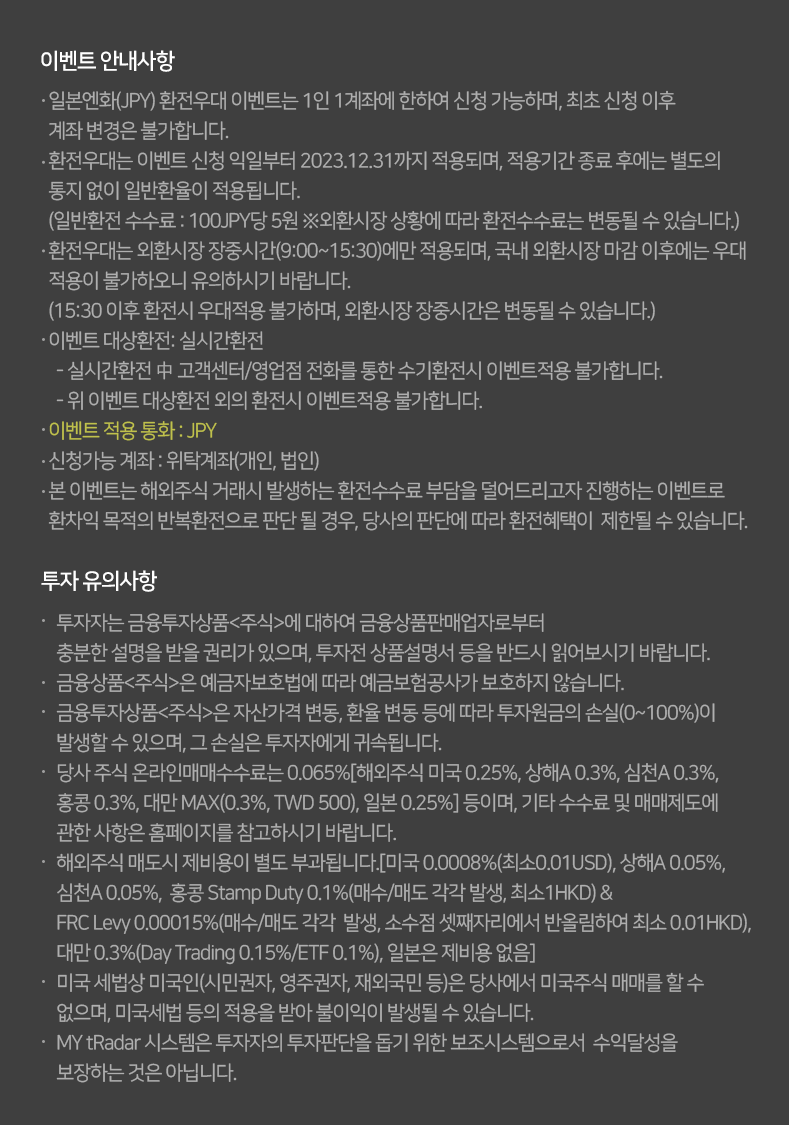 이벤트 안내사항

· 일본엔화(JPY) 환전우대 이벤트는 1인 1계좌에 한하여 신청 가능하며, 최초 신청 이후 계좌 변경은 불가합니다.
· 환전우대는 이벤트 신청 익일부터 2023.12.31까지 적용되며, 적용기간 종료 후에는 별도의 통지 없이 일반환율이 적용됩니다.
(일반환전 수수료 : 100JPY당 5원 ※외환시장 상황에 따라 환전수수료는 변동될 수 있습니다.)
· 환전우대는 외환시장 장중시간(9:00~15:30)에만 적용되며, 국내 외환시장 마감 이후에는 우대 적용이 불가하오니 유의하시기 바랍니다.
(15:30 이후 환전시 우대적용 불가하며, 외환시장 장중시간은 변동될 수 있습니다.)
· 이벤트 대상환전: 실시간환전
- 실시간환전 中 고객센터/영업점 전화를 통한 수기환전시 이벤트적용 불가합니다.
- 위 이벤트 대상환전 외의 환전시 이벤트적용 불가합니다.
· 이벤트 적용 통화 : JPY
· 신청가능 계좌 : 위탁계좌(개인, 법인)
· 본 이벤트는 해외주식 거래시 발생하는 환전수수료 부담을 덜어드리고자 진행하는 이벤트로 환차익 목적의 반복환전으로 판단 될 경우, 당사의 판단에 따라 환전혜택이 제한될 수 있습니다.

투자 유의사항

· 투자자는 금융투자상품<주식>에 대하여 금융상품판매업자로부터 충분한 설명을 받을 권리가 있으며, 투자전 상품설명서 등을 반드시 읽어보시기 바랍니다.
· 금융상품<주식>은 예금자보호법에 따라 예금보험공사가 보호하지 않습니다.
· 금융투자상품<주식>은 자산가격 변동, 환율 변동 등에 따라 투자원금의 손실(0~100%)이 발생할 수 있으며, 그 손실은 투자자에게 귀속됩니다.
· 당사 주식 온라인매매수수료는 0.065%[해외주식 미국 0.25%, 상해A 0.3%, 심천A 0.3%, 홍콩 0.3%, 대만 MAX(0.3%, TWD 500), 일본 0.25%] 등이며, 기타 수수료 및 매매제도에 관한 사항은 홈페이지를 참고하시기 바랍니다.
· 해외주식 매도시 제비용이 별도 부과됩니다.[미국 0.0008%(최소0.01USD), 상해A 0.05%, 심천A 0.05%, 홍콩 Stamp Duty 0.1%(매수/매도 각각 발생, 최소1HKD) & FRC Levy 0.00015%(매수/매도 각각 발생, 소수점 셋째자리에서 반올림하여 최소 0.01HKD), 대만 0.3%(Day Trading 0.15%/ETF 0.1%), 일본은 제비용 없음]
· 미국 세법상 미국인(시민권자, 영주권자, 재외국민 등)은 당사에서 미국주식 매매를 할 수 없으며, 미국세법 등의 적용을 받아 불이익이 발생될 수 있습니다.
· MY tRadar 시스템은 투자자의 투자판단을 돕기 위한 보조시스템으로서 수익달성을 보장하는 것은 아닙니다.